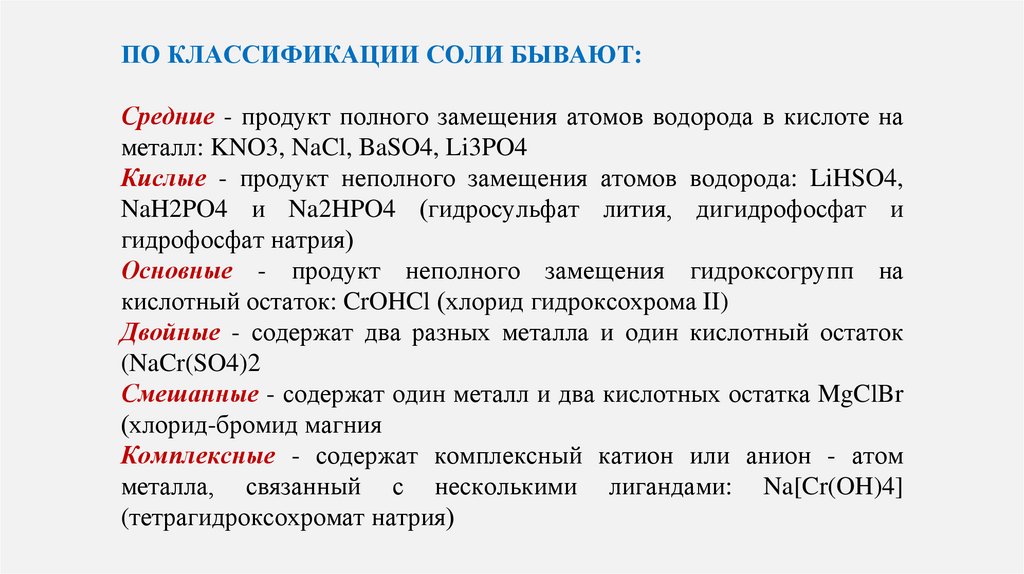 ПО КЛАССИФИКАЦИИ СОЛИ БЫВАЮТ:

Средние - продукт полного замещения атомов водорода в кислоте на металл: KNO3, NaCl, BaSO4, Li3PO4

Кислые - продукт неполного замещения атомов водорода: LiHSO4, NaH2PO4 и Na2HPO4 (гидросульфат лития, дигидрофосфат и гидрофосфат натрия)

Основные - продукт неполного замещения гидроксогрупп на кислотный остаток: CrOHCl (хлорид гидроксохрома II)

Двойные - содержат два разных металла и один кислотный остаток (NaCr(SO4)2

Смешанные - содержат один металл и два кислотных остатка MgClBr (хлорид-бромид магния

Комплексные - содержат комплексный катион или анион - атом металла, связанный с несколькими лигандами: Na[Cr(OH)4] (тетрагидроксохромат натрия)